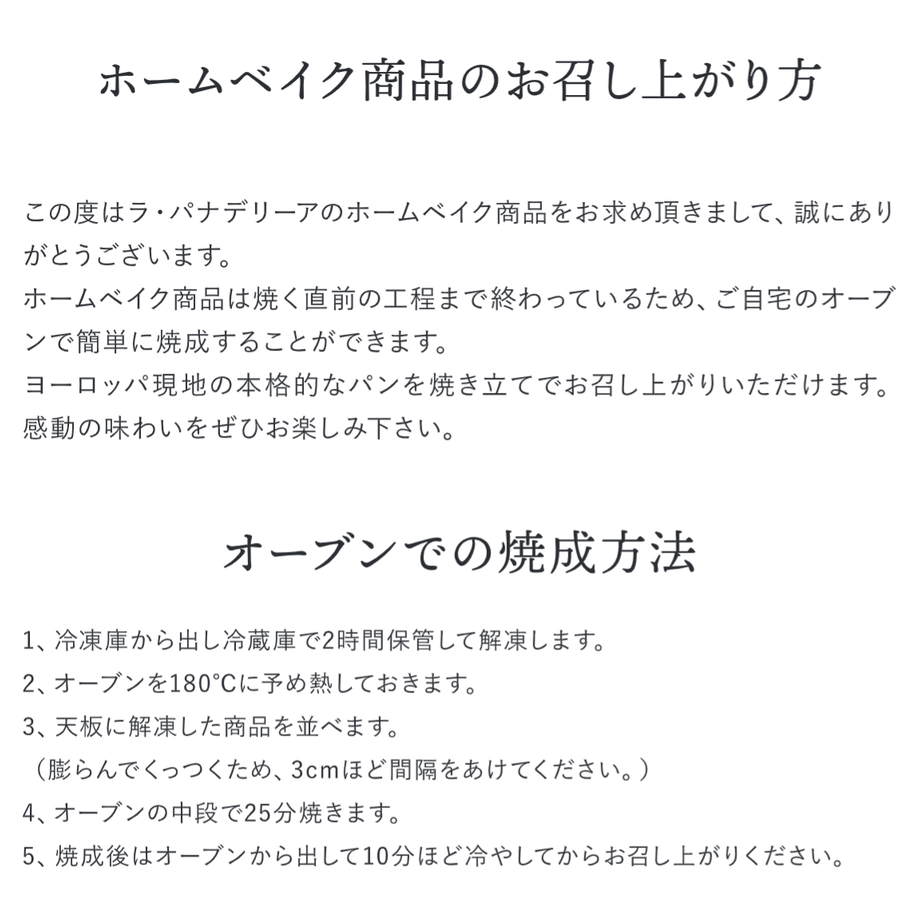 ホームベイク商品のお召し上がり方

この度はラ・パナデリーアのホームベイク商品をお求め頂きまして、誠にありがとうございます。
ホームベイク商品は焼く直前の工程まで終わっているため、ご自宅のオーブンで簡単に焼成することができます。
ヨーロッパ現地の本格的なパンを焼き立てでお召し上がりいただけます。
感動の味わいをぜひお楽しみ下さい。

オーブンでの焼成方法

1、冷凍庫から出し冷蔵庫で2時間保管して解凍します。
2、オーブンを180°Cに予め熱しておきます。
3、天板に解凍した商品を並べます。
（膨らんでくっつくため、3cmほど間隔をあけてください。）
4、オーブンの中段で25分焼きます。
5、焼成後はオーブンから出して10分ほど冷やしてからお召し上がりください。